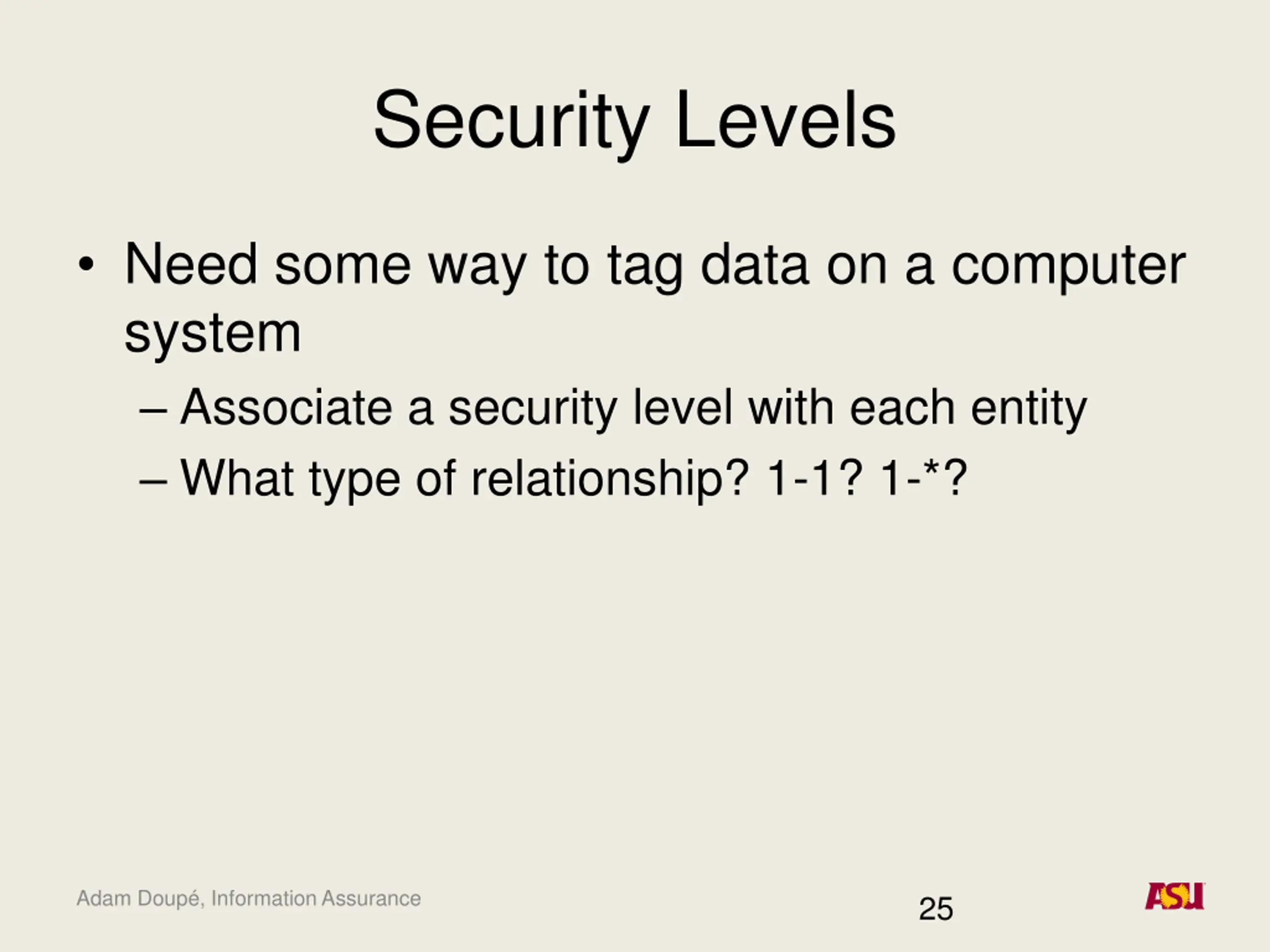 Security Levels

• Need some way to tag data on a computer system

– Associate a security level with each entity

– What type of relationship? 1-1? 1-*?

Adam Doupé, Information Assurance

25

ASU